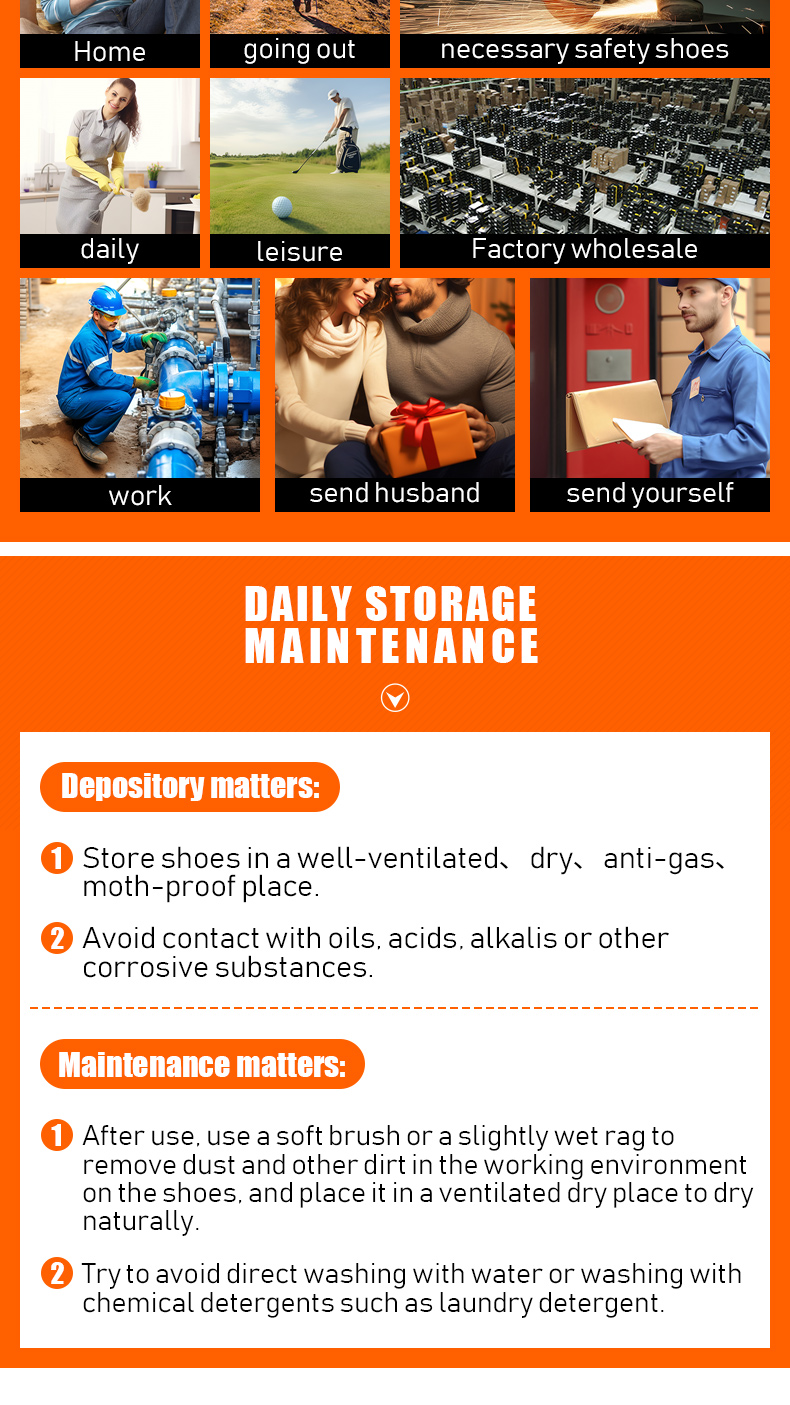 Home
going out
necessary safety shoes

daily
leisure
Factory wholesale

work
send husband
send yourself

DAILY STORAGE
MAINTENANCE

Depository matters:

1 Store shoes in a well-ventilated、 dry、 anti-gas、 moth-proof place.

2 Avoid contact with oils, acids, alkalis or other corrosive substances.

Maintenance matters:

1 After use, use a soft brush or a slightly wet rag to remove dust and other dirt in the working environment on the shoes, and place it in a ventilated dry place to dry naturally.

2 Try to avoid direct washing with water or washing with chemical detergents such as laundry detergent.